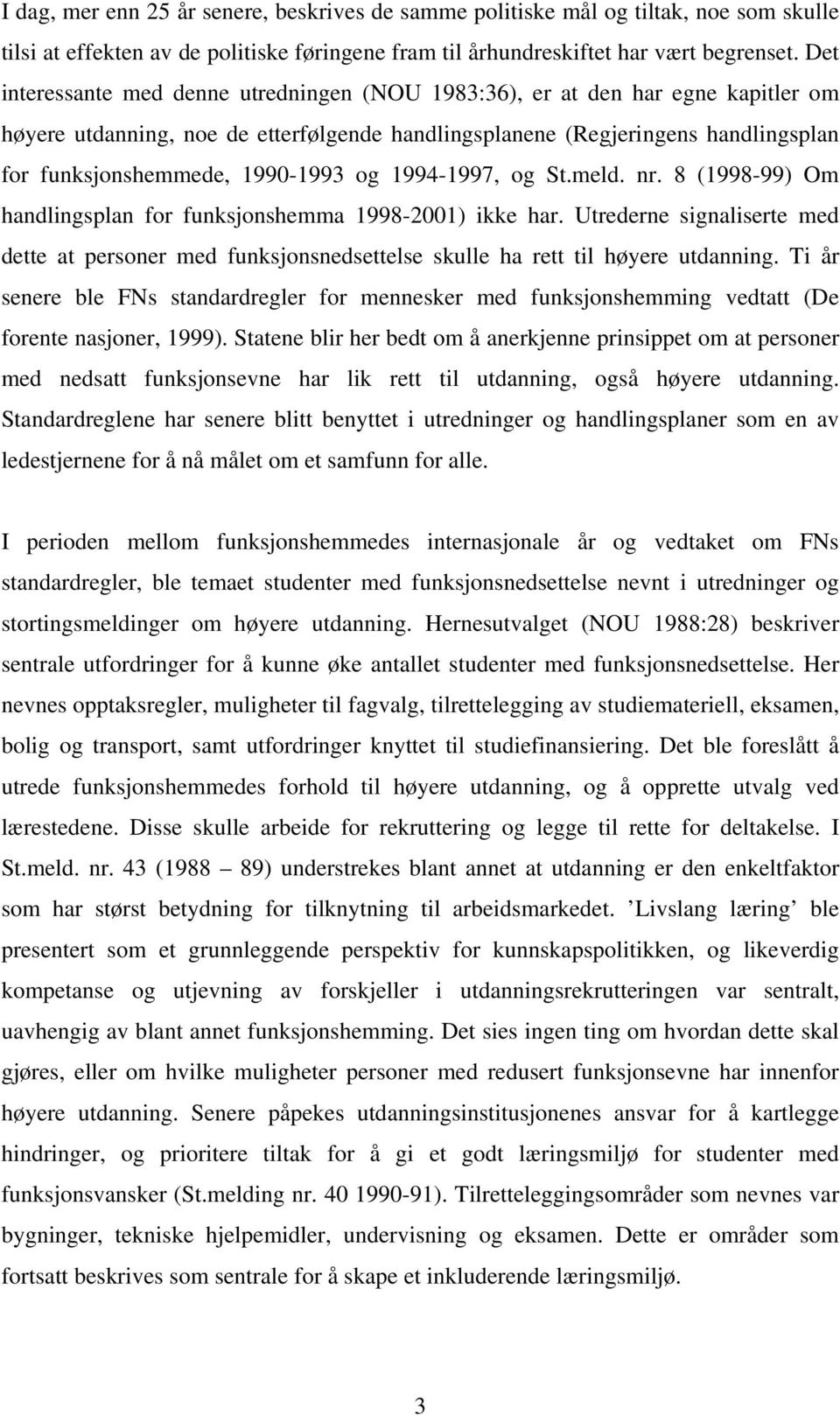 I dag, mer enn 25 år senere, beskrives de samme politiske mål og tiltak, noe som skulle tilsi at effekten av de politiske føringene fram til århundreskiftet har vært begrenset. Det interessante med denne utredningen (NOU 1983:36), er at den har egne kapitler om høyere utdanning, noe de etterfølgende handlingsplanene (Regjeringens handlingsplan for funksjonshemmede, 1990-1993 og 1994-1997, og St.meld. nr. 8 (1998-99) Om handlingsplan for funksjonshemma 1998-2001) ikke har. Utrederne signaliserte med dette at personer med funksjonsnedsettelse skulle ha rett til høyere utdanning. Ti år senere ble FNs standardregler for mennesker med funksjonshemming vedtatt (De forente nasjoner, 1999). Statene blir her bedt om å anerkjenne prinsippet om at personer med nedsatt funksjonsevne har lik rett til utdanning, også høyere utdanning. Standardreglene har senere blitt benyttet i utredninger og handlingsplaner som en av ledestjernene for å nå målet om et samfunn for alle.

I perioden mellom funksjonshemmedes internasjonale år og vedtaket om FNs standardregler, ble temaet studenter med funksjonsnedsettelse nevnt i utredninger og stortingsmeldinger om høyere utdanning. Hernesutvalget (NOU 1988:28) beskriver sentrale utfordringer for å kunne øke antallet studenter med funksjonsnedsettelse. Her nevnes opptaksregler, muligheter til fagvalg, tilrettelegging av studiemateriell, eksamen, bolig og transport, samt utfordringer knyttet til studiefinansiering. Det ble foreslått å utrede funksjonshemmedes forhold til høyere utdanning, og å opprette utvalg ved lærestedene. Disse skulle arbeide for rekruttering og legge til rette for deltakelse. I St.meld. nr. 43 (1988 – 89) understrekes blant annet at utdanning er den enkeltfaktor som har størst betydning for tilknytning til arbeidsmarkedet. ’Livslang læring’ ble presentert som et grunnleggende perspektiv for kunnskapspolitikken, og likeverdig kompetanse og utjevning av forskjeller i utdanningsrekrutteringen var sentralt, uavhengig av blant annet funksjonshemming. Det sies ingen ting om hvordan dette skal gjøres, eller om hvilke muligheter personer med redusert funksjonsevne har innenfor høyere utdanning. Senere påpekes utdanningsinstitusjonenes ansvar for å kartlegge hindringer, og prioritere tiltak for å gi et godt læringsmiljø for studenter med funksjonsvansker (St.melding nr. 40 1990-91). Tilretteleggingsområder som nevnes var bygninger, tekniske hjelpemidler, undervisning og eksamen. Dette er områder som fortsatt beskrives som sentrale for å skape et inkluderende læringsmiljø.

3